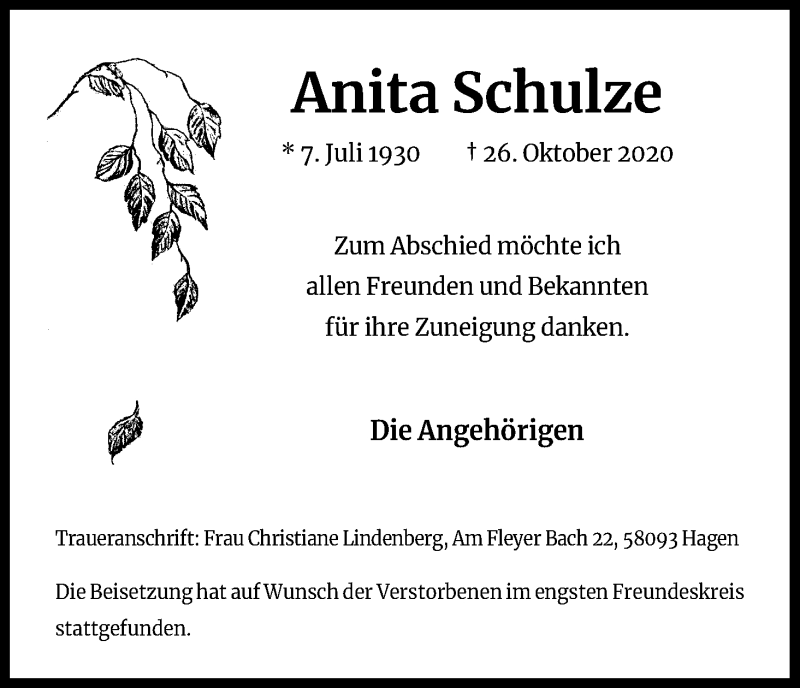 Anita Schulze

* 7. Juli 1930    † 26. Oktober 2020

Zum Abschied möchte ich
allen Freunden und Bekannten
für ihre Zuneigung danken.

Die Angehörigen

Traueranschrift: Frau Christiane Lindenberg, Am Fleyer Bach 22, 58093 Hagen

Die Beisetzung hat auf Wunsch der Verstorbenen im engsten Freundeskreis stattgefunden.